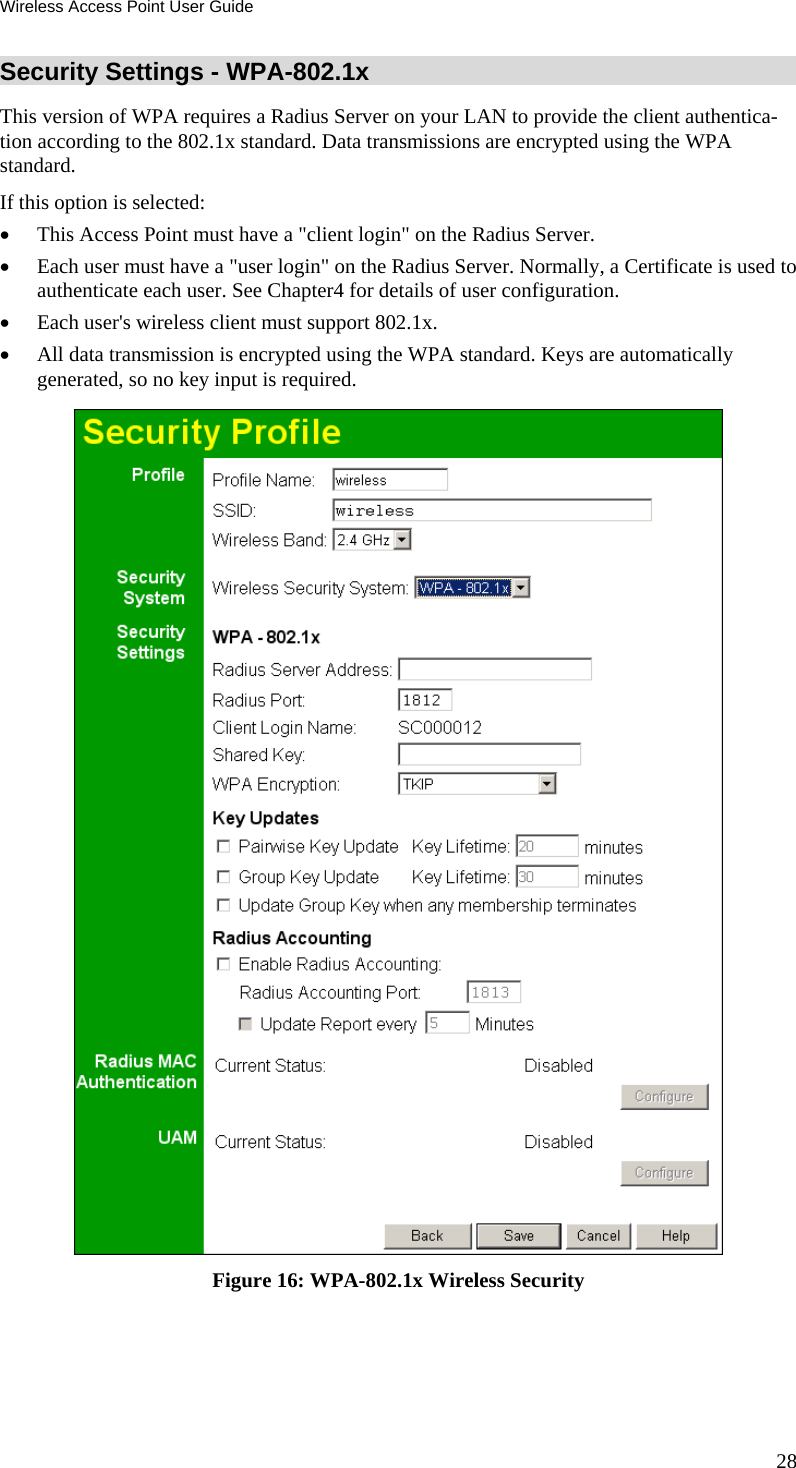 Wireless Access Point User Guide

Security Settings - WPA-802.1x

This version of WPA requires a Radius Server on your LAN to provide the client authentication according to the 802.1x standard. Data transmissions are encrypted using the WPA standard.

If this option is selected:

• This Access Point must have a "client login" on the Radius Server.
• Each user must have a "user login" on the Radius Server. Normally, a Certificate is used to authenticate each user. See Chapter4 for details of user configuration.
• Each user's wireless client must support 802.1x.
• All data transmission is encrypted using the WPA standard. Keys are automatically generated, so no key input is required.

Security Profile

Profile
Profile Name: wireless
SSID: wireless
Wireless Band: 2.4 GHz

Security System
Wireless Security System: WPA - 802.1x

Security Settings
WPA - 802.1x
Radius Server Address:
Radius Port: 1812
Client Login Name: SC000012
Shared Key:
WPA Encryption: TKIP

Key Updates
Pairwise Key Update Key Lifetime: 20 minutes
Group Key Update Key Lifetime: 30 minutes
Update Group Key when any membership terminates

Radius Accounting
Enable Radius Accounting:
Radius Accounting Port: 1813
Update Report every 5 Minutes

Radius MAC Authentication
Current Status: Disabled
Configure

UAM
Current Status: Disabled
Configure

Back Save Cancel Help

Figure 16: WPA-802.1x Wireless Security

28